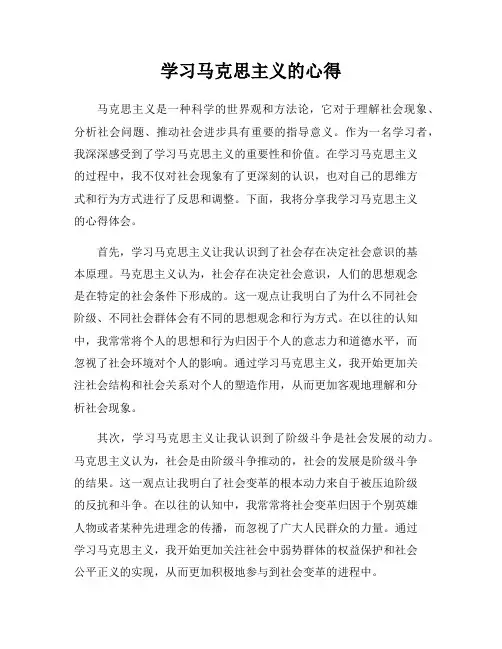 学习马克思主义的心得

马克思主义是一种科学的世界观和方法论，它对于理解社会现象、分析社会问题、推动社会进步具有重要的指导意义。作为一名学习者，我深深感受到了学习马克思主义的重要性和价值。在学习马克思主义的过程中，我不仅对社会现象有了更深刻的认识，也对自己的思维方式和行为方式进行了反思和调整。下面，我将分享我学习马克思主义的心得体会。

首先，学习马克思主义让我认识到了社会存在决定社会意识的基本原理。马克思主义认为，社会存在决定社会意识，人们的思想观念是在特定的社会条件下形成的。这一观点让我明白了为什么不同社会阶级、不同社会群体会有不同的思想观念和行为方式。在以往的认知中，我常常将个人的思想和行为归因于个人的意志力和道德水平，而忽视了社会环境对个人的影响。通过学习马克思主义，我开始更加关注社会结构和社会关系对个人的塑造作用，从而更加客观地理解和分析社会现象。

其次，学习马克思主义让我认识到了阶级斗争是社会发展的动力。马克思主义认为，社会是由阶级斗争推动的，社会的发展是阶级斗争的结果。这一观点让我明白了社会变革的根本动力来自于被压迫阶级的反抗和斗争。在以往的认知中，我常常将社会变革归因于个别英雄人物或者某种先进理念的传播，而忽视了广大人民群众的力量。通过学习马克思主义，我开始更加关注社会中弱势群体的权益保护和社会公平正义的实现，从而更加积极地参与到社会变革的进程中。